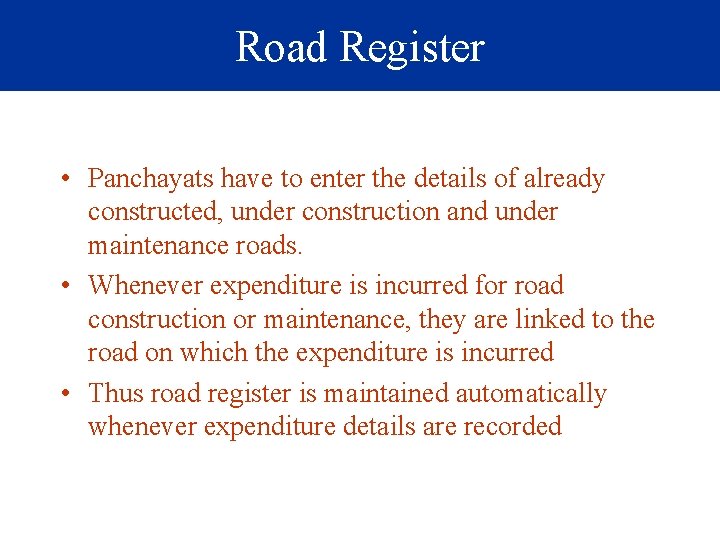 Road Register

• Panchayats have to enter the details of already constructed, under construction and under maintenance roads.
• Whenever expenditure is incurred for road construction or maintenance, they are linked to the road on which the expenditure is incurred
• Thus road register is maintained automatically whenever expenditure details are recorded